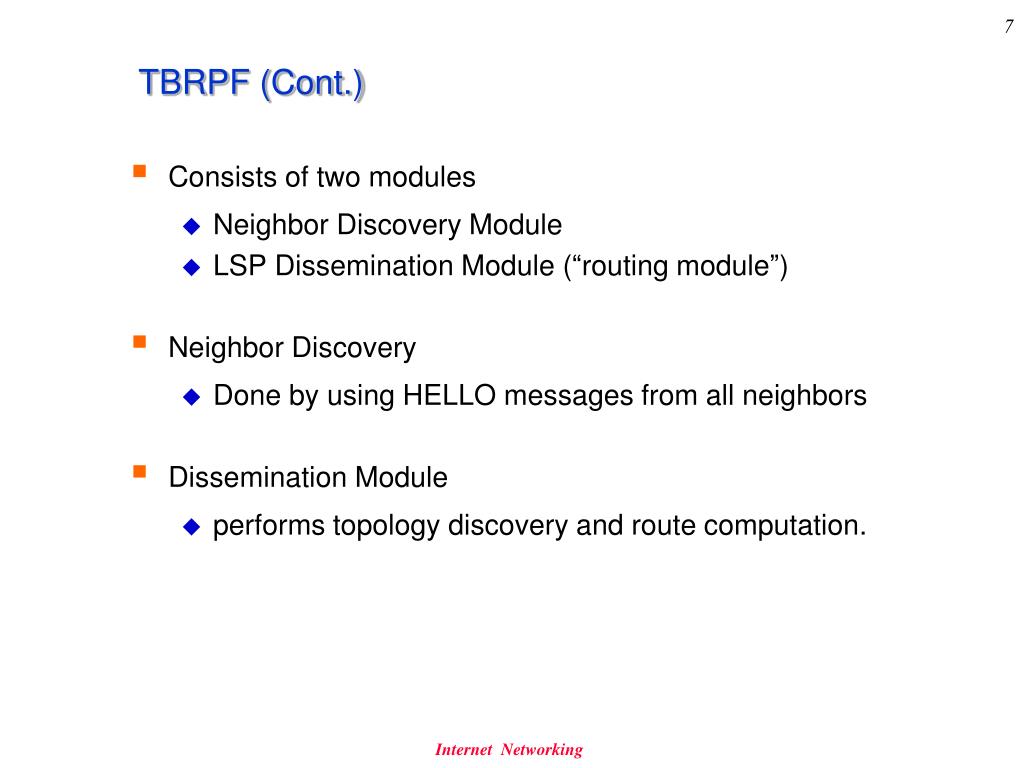 7

TBRPF (Cont.)

Consists of two modules

Neighbor Discovery Module

LSP Dissemination Module (“routing module”)

Neighbor Discovery

Done by using HELLO messages from all neighbors

Dissemination Module

performs topology discovery and route computation.

Internet Networking